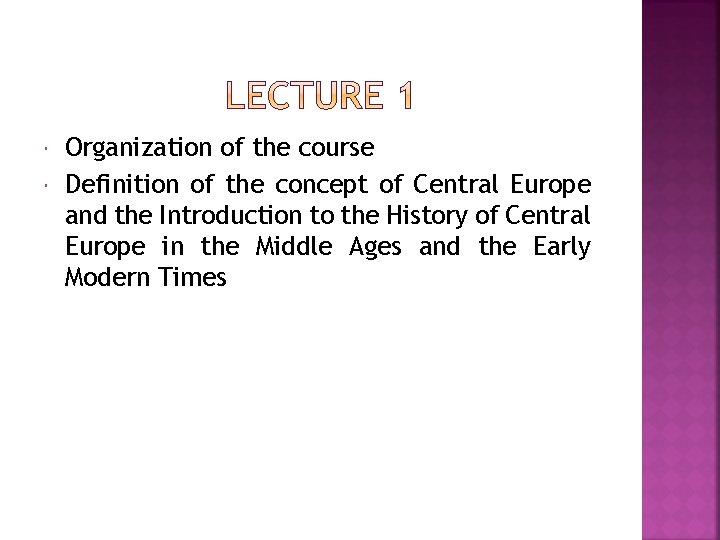 LECTURE 1

• Organization of the course
• Definition of the concept of Central Europe and the Introduction to the History of Central Europe in the Middle Ages and the Early Modern Times